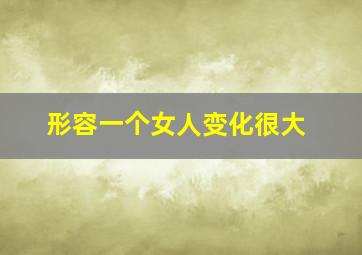 形容一个女人变化很大